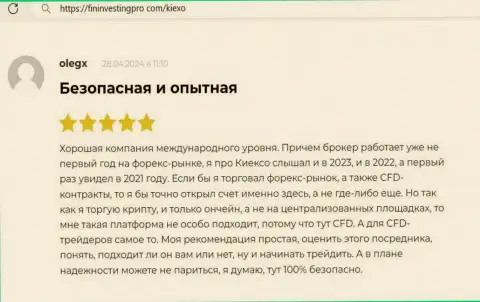 https://fininvestingpro com/kiexo

olegx 28.04.2024 в 11:10

Безопасная и опытная

Хорошая компания международного уровня. Причем брокер работает уже не первый год на форекс-рынке, я про Киексо слышал и в 2023, и в 2022, а первый раз увидел в 2021 году. Если бы я торговал форекс-рынок, а также CFD-контракты, то я бы точно открыл счет именно здесь, а не где-либо еще. Но так как я торгую крипту, и только ончейн, а не на централизованных площадках, то мне такая платформа не особо подходит, потому что тут CFD. А для CFD-трейдеров самое то. Моя рекомендация простая, оценить этого посредника, понять, подходит ли он вам или нет, ну и начинать трейдить. А в плане надежности можете не париться, я думаю, тут 100% безопасно.